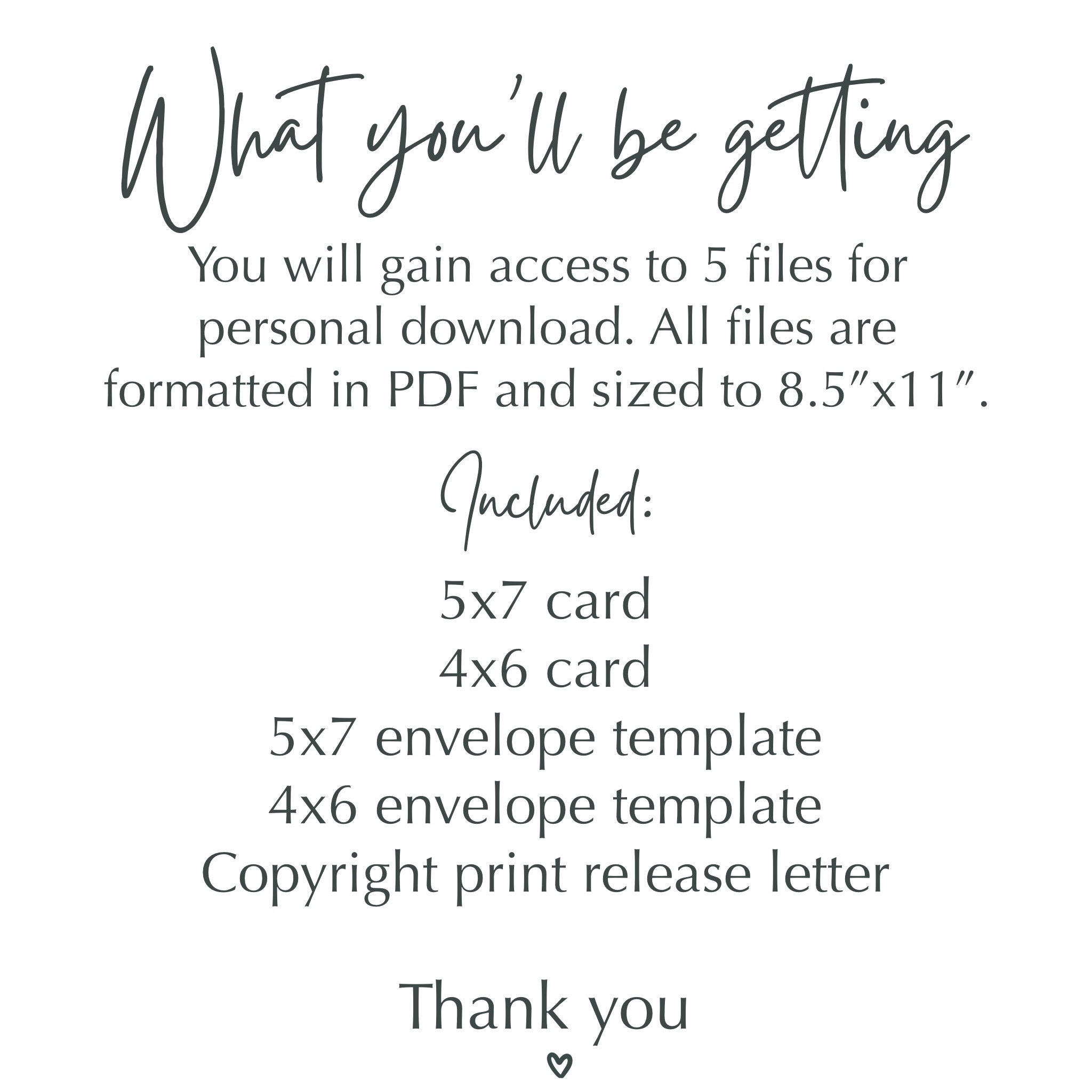 What you'll be getting

You will gain access to 5 files for personal download. All files are formatted in PDF and sized to 8.5"x11".

Included:

5x7 card
4x6 card
5x7 envelope template
4x6 envelope template
Copyright print release letter

Thank you